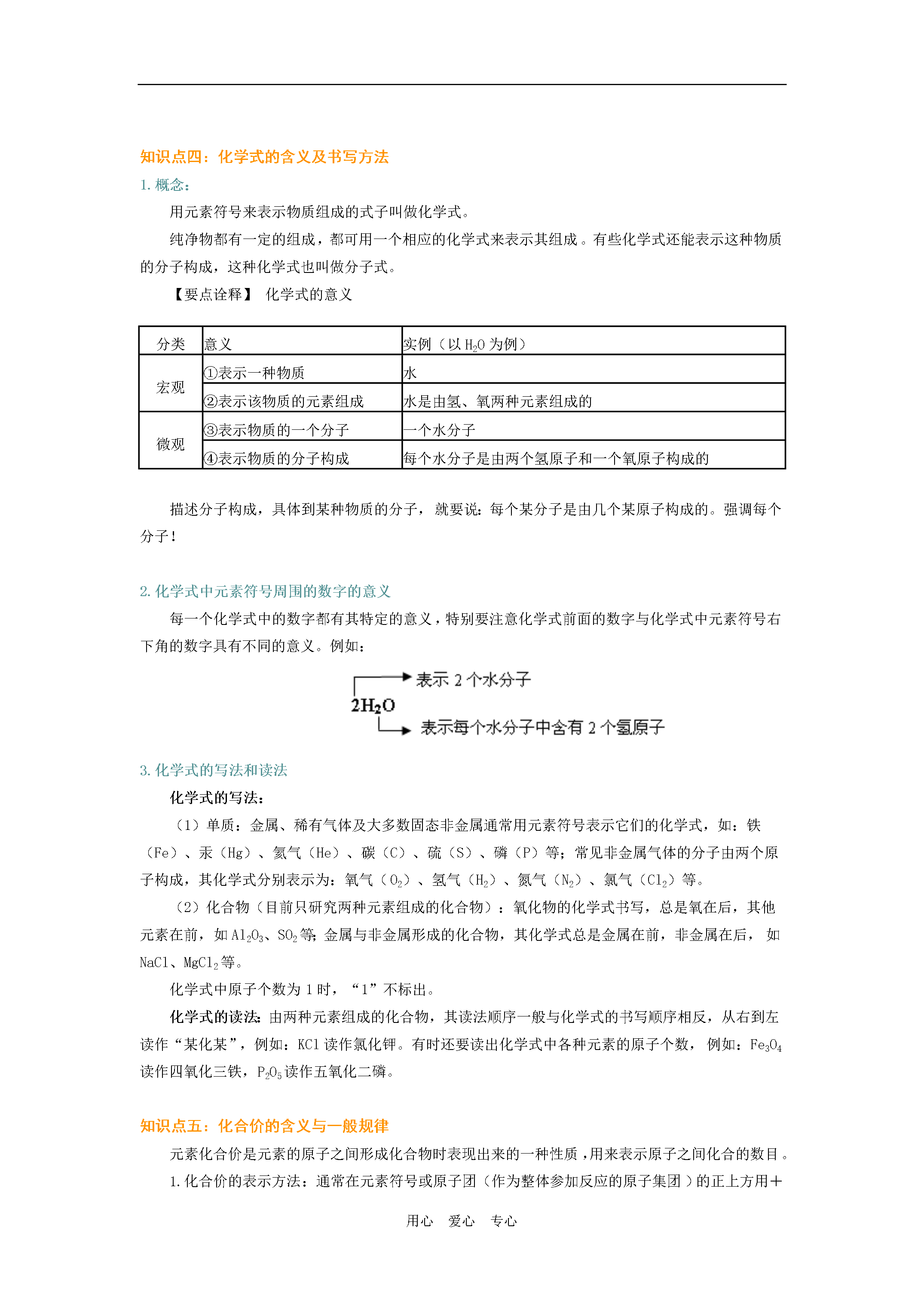 知识点四：化学式的含义及书写方法

1. 概念：

用元素符号来表示物质组成的式子叫做化学式。

纯净物都有一定的组成，都可用一个相应的化学式来表示其组成。有些化学式还能表示这种物质的分子构成，这种化学式也叫做分子式。

【要点诠释】 化学式的意义

| 分类 | 意义 | 实例（以 $H_2O$ 为例） |
|---|---|---|
| 宏观 | ①表示一种物质 | 水 |
| 宏观 | ②表示该物质的元素组成 | 水是由氢、氧两种元素组成的 |
| 微观 | ③表示物质的一个分子 | 一个水分子 |
| 微观 | ④表示物质的分子构成 | 每个水分子是由两个氢原子和一个氧原子构成的 |

描述分子构成，具体到某种物质的分子，就要说：每个某分子是由几个某原子构成的。强调每个分子！

2. 化学式中元素符号周围的数字的意义

每一个化学式中的数字都有其特定的意义，特别要注意化学式前面的数字与化学式中元素符号右下角的数字具有不同的意义。例如：

表示 2 个水分子
$2H_2O$
表示每个水分子中含有 2 个氢原子

3. 化学式的写法和读法

化学式的写法：

（1）单质：金属、稀有气体及大多数固态非金属通常用元素符号表示它们的化学式，如：铁（Fe）、汞（Hg）、氦气（He）、碳（C）、硫（S）、磷（P）等；常见非金属气体的分子由两个原子构成，其化学式分别表示为：氧气（$O_2$）、氢气（$H_2$）、氮气（$N_2$）、氯气（$Cl_2$）等。

（2）化合物（目前只研究两种元素组成的化合物）：氧化物的化学式书写，总是氧在后，其他元素在前，如 $Al_2O_3$、$SO_2$ 等；金属与非金属形成的化合物，其化学式总是金属在前，非金属在后，如 NaCl、$MgCl_2$ 等。

化学式中原子个数为 1 时，“1”不标出。

化学式的读法：由两种元素组成的化合物，其读法顺序一般与化学式的书写顺序相反，从右到左读作“某化某”，例如：KCl 读作氯化钾。有时还要读出化学式中各种元素的原子个数，例如：$Fe_3O_4$ 读作四氧化三铁，$P_2O_5$ 读作五氧化二磷。

知识点五：化合价的含义与一般规律

元素化合价是元素的原子之间形成化合物时表现出来的一种性质，用来表示原子之间化合的数目。

1. 化合价的表示方法：通常在元素符号或原子团（作为整体参加反应的原子集团）的正上方用＋

用心 爱心 专心